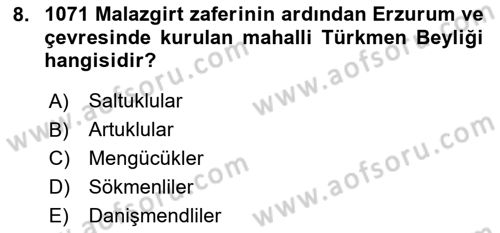 8. 1071 Malazgirt zaferinin ardından Erzurum ve çevresinde kurulan mahalli Türkmen Beyliği hangisidir?

A) Saltuklular
B) Artuklular
C) Mengücükler
D) Sökmenliler
E) Danişmendliler

www.aofsoru.com
www.aofsoru.com
www.aofsoru.com
www.aofsoru.com
www.aofsoru.com